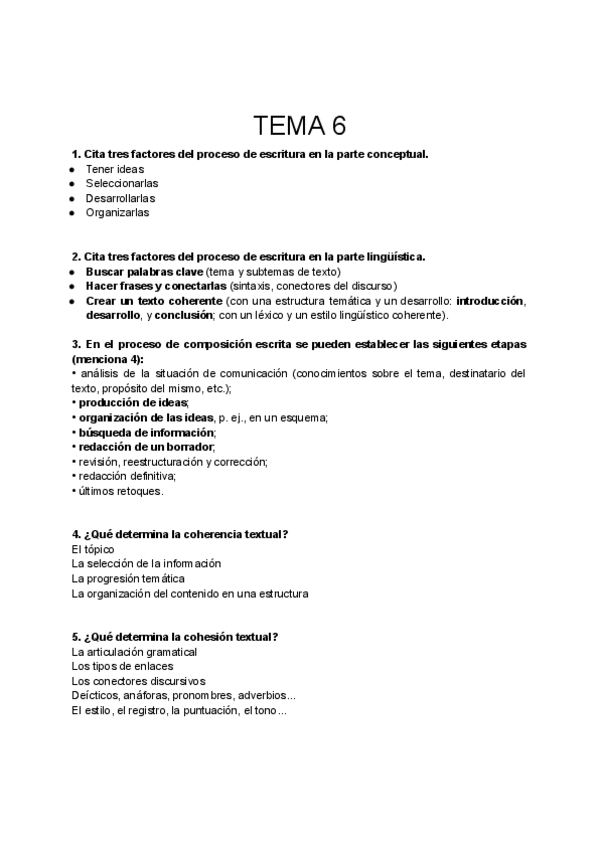 TEMA 6

1. Cita tres factores del proceso de escritura en la parte conceptual.
● Tener ideas
● Seleccionarlas
● Desarrollarlas
● Organizarlas

2. Cita tres factores del proceso de escritura en la parte lingüística.
● Buscar palabras clave (tema y subtemas de texto)
● Hacer frases y conectarlas (sintaxis, conectores del discurso)
● Crear un texto coherente (con una estructura temática y un desarrollo: introducción, desarrollo, y conclusión; con un léxico y un estilo lingüístico coherente).

3. En el proceso de composición escrita se pueden establecer las siguientes etapas (menciona 4):
• análisis de la situación de comunicación (conocimientos sobre el tema, destinatario del texto, propósito del mismo, etc.);
• producción de ideas;
• organización de las ideas, p. ej., en un esquema;
• búsqueda de información;
• redacción de un borrador;
• revisión, reestructuración y corrección;
• redacción definitiva;
• últimos retoques.

4. ¿Qué determina la coherencia textual?
El tópico
La selección de la información
La progresión temática
La organización del contenido en una estructura

5. ¿Qué determina la cohesión textual?
La articulación gramatical
Los tipos de enlaces
Los conectores discursivos
Deícticos, anáforas, pronombres, adverbios...
El estilo, el registro, la puntuación, el tono...